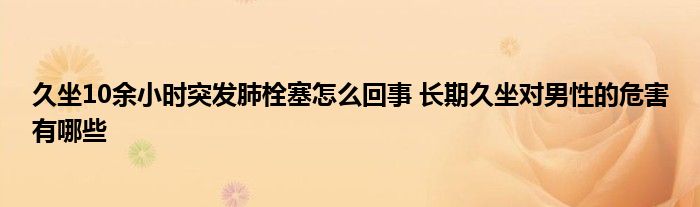 久坐10余小时突发肺栓塞怎么回事 长期久坐对男性的危害有哪些